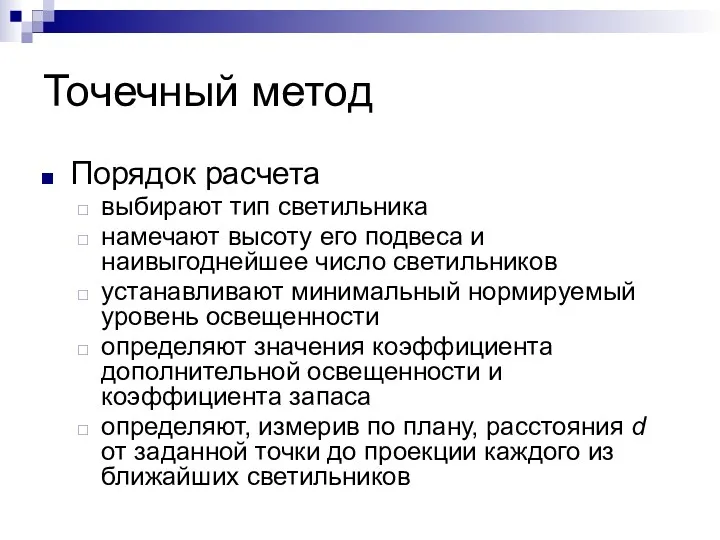 Точечный метод

Порядок расчета

выбирают тип светильника

намечают высоту его подвеса и наивыгоднейшее число светильников

устанавливают минимальный нормируемый уровень освещенности

определяют значения коэффициента дополнительной освещенности и коэффициента запаса

определяют, измерив по плану, расстояния $d$ от заданной точки до проекции каждого из ближайших светильников